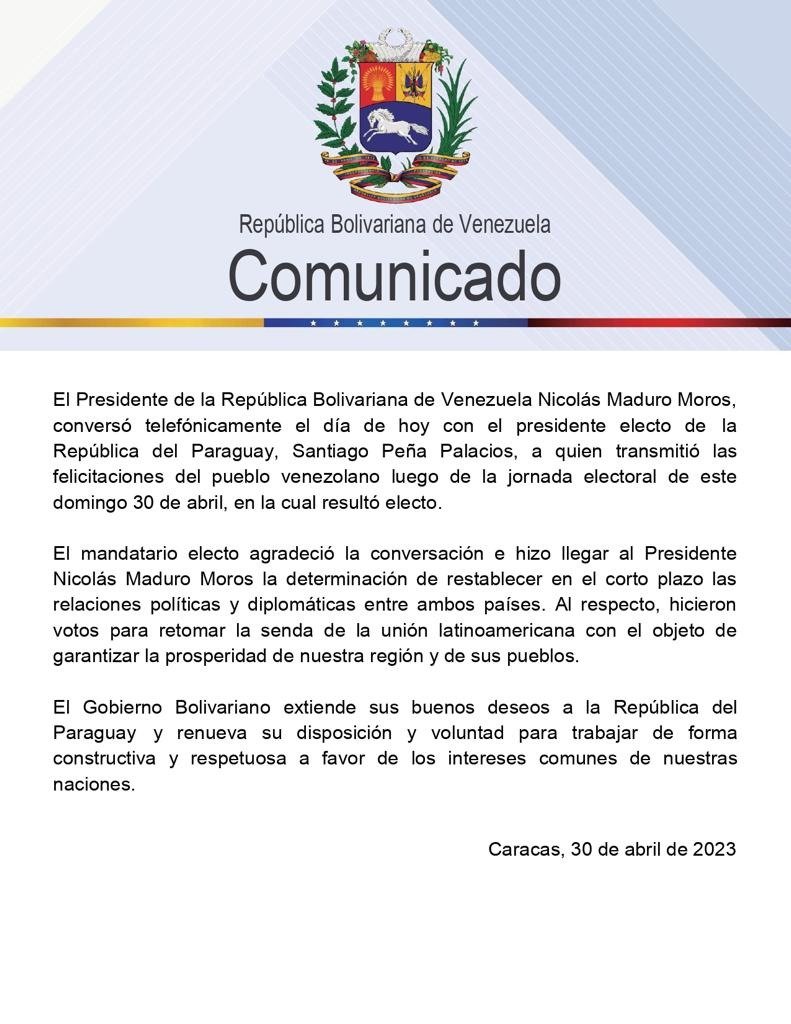 República Bolivariana de Venezuela
Comunicado

El Presidente de la República Bolivariana de Venezuela Nicolás Maduro Moros, conversó telefónicamente el día de hoy con el presidente electo de la República del Paraguay, Santiago Peña Palacios, a quien transmitió las felicitaciones del pueblo venezolano luego de la jornada electoral de este domingo 30 de abril, en la cual resultó electo.

El mandatario electo agradeció la conversación e hizo llegar al Presidente Nicolás Maduro Moros la determinación de restablecer en el corto plazo las relaciones políticas y diplomáticas entre ambos países. Al respecto, hicieron votos para retomar la senda de la unión latinoamericana con el objeto de garantizar la prosperidad de nuestra región y de sus pueblos.

El Gobierno Bolivariano extiende sus buenos deseos a la República del Paraguay y renueva su disposición y voluntad para trabajar de forma constructiva y respetuosa a favor de los intereses comunes de nuestras naciones.

Caracas, 30 de abril de 2023